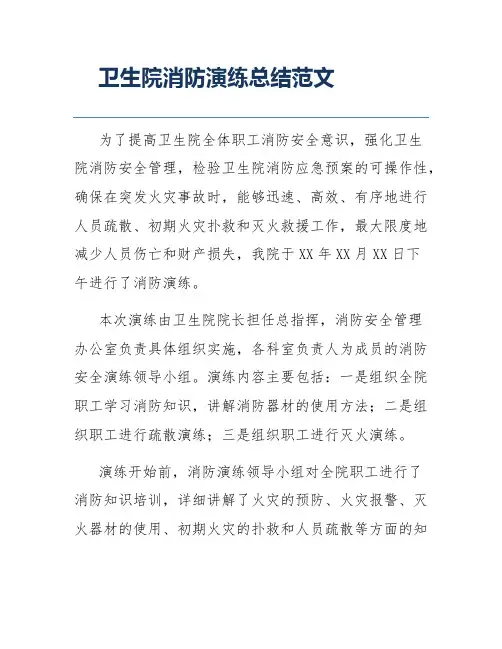 卫生院消防演练总结范文

为了提高卫生院全体职工消防安全意识，强化卫生院消防安全管理，检验卫生院消防应急预案的可操作性，确保在突发火灾事故时，能够迅速、高效、有序地进行人员疏散、初期火灾扑救和灭火救援工作，最大限度地减少人员伤亡和财产损失，我院于XX年XX月XX日下午进行了消防演练。

本次演练由卫生院院长担任总指挥，消防安全管理办公室负责具体组织实施，各科室负责人为成员的消防安全演练领导小组。演练内容主要包括：一是组织全院职工学习消防知识，讲解消防器材的使用方法；二是组织职工进行疏散演练；三是组织职工进行灭火演练。

演练开始前，消防演练领导小组对全院职工进行了消防知识培训，详细讲解了火灾的预防、火灾报警、灭火器材的使用、初期火灾的扑救和人员疏散等方面的知